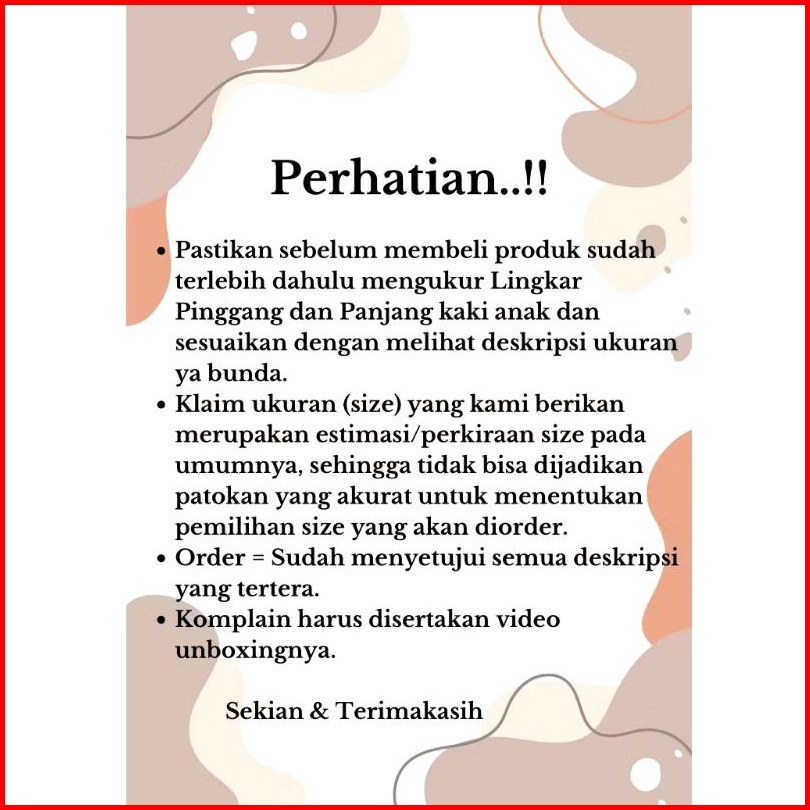 Perhatian..!!

• Pastikan sebelum membeli produk sudah terlebih dahulu mengukur Lingkar Pinggang dan Panjang kaki anak dan sesuaikan dengan melihat deskripsi ukuran ya bunda.
• Klaim ukuran (size) yang kami berikan merupakan estimasi/perkiraan size pada umumnya, sehingga tidak bisa dijadikan patokan yang akurat untuk menentukan pemilihan size yang akan diorder.
• Order = Sudah menyetujui semua deskripsi yang tertera.
• Komplain harus disertakan video unboxingnya.

Sekian & Terimakasih